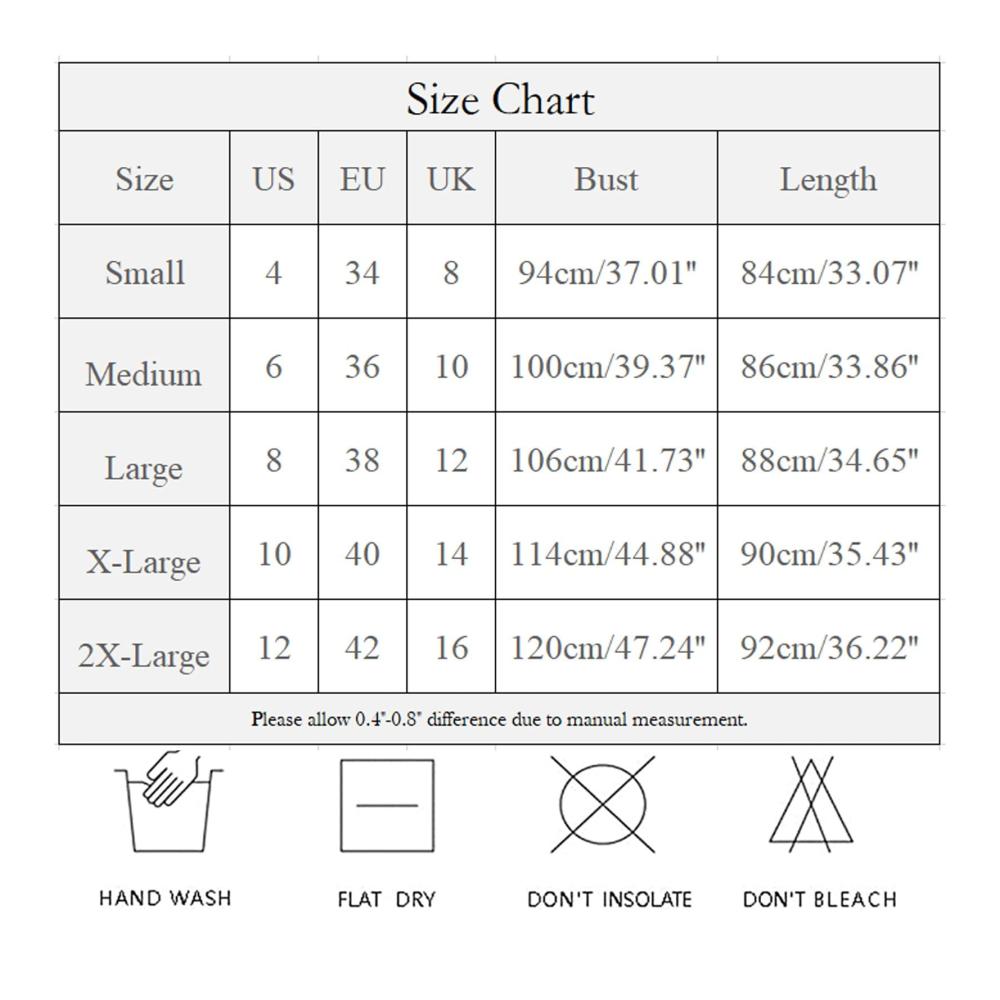 Size Chart

| Size | US | EU | UK | Bust | Length |
|---|---|---|---|---|---|
| Small | 4 | 34 | 8 | 94cm/37.01" | 84cm/33.07" |
| Medium | 6 | 36 | 10 | 100cm/39.37" | 86cm/33.86" |
| Large | 8 | 38 | 12 | 106cm/41.73" | 88cm/34.65" |
| X-Large | 10 | 40 | 14 | 114cm/44.88" | 90cm/35.43" |
| 2X-Large | 12 | 42 | 16 | 120cm/47.24" | 92cm/36.22" |

Please allow 0.4"-0.8" difference due to manual measurement.

HAND WASH

FLAT DRY

DON'T INSOLATE

DON'T BLEACH